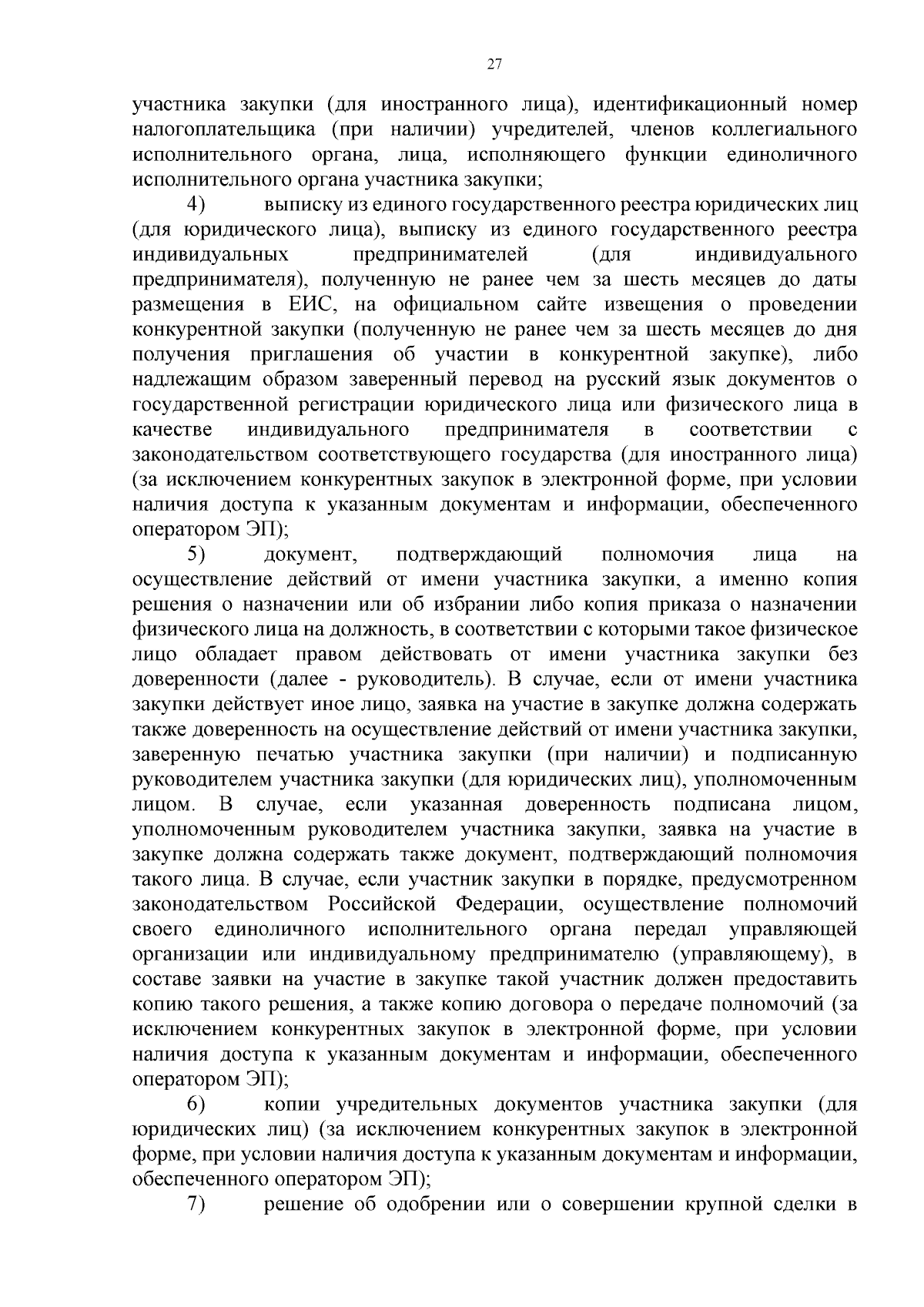 27

участника закупки (для иностранного лица), идентификационный номер налогоплательщика (при наличии) учредителей, членов коллегиального исполнительного органа, лица, исполняющего функции единоличного исполнительного органа участника закупки;

4) выписку из единого государственного реестра юридических лиц (для юридического лица), выписку из единого государственного реестра индивидуальных предпринимателей (для индивидуального предпринимателя), полученную не ранее чем за шесть месяцев до даты размещения в ЕИС, на официальном сайте извещения о проведении конкурентной закупки (полученную не ранее чем за шесть месяцев до дня получения приглашения об участии в конкурентной закупке), либо надлежащим образом заверенный перевод на русский язык документов о государственной регистрации юридического лица или физического лица в качестве индивидуального предпринимателя в соответствии с законодательством соответствующего государства (для иностранного лица) (за исключением конкурентных закупок в электронной форме, при условии наличия доступа к указанным документам и информации, обеспеченного оператором ЭП);

5) документ, подтверждающий полномочия лица на осуществление действий от имени участника закупки, а именно копия решения о назначении или об избрании либо копия приказа о назначении физического лица на должность, в соответствии с которыми такое физическое лицо обладает правом действовать от имени участника закупки без доверенности (далее - руководитель). В случае, если от имени участника закупки действует иное лицо, заявка на участие в закупке должна содержать также доверенность на осуществление действий от имени участника закупки, заверенную печатью участника закупки (при наличии) и подписанную руководителем участника закупки (для юридических лиц), уполномоченным лицом. В случае, если указанная доверенность подписана лицом, уполномоченным руководителем участника закупки, заявка на участие в закупке должна содержать также документ, подтверждающий полномочия такого лица. В случае, если участник закупки в порядке, предусмотренном законодательством Российской Федерации, осуществление полномочий своего единоличного исполнительного органа передал управляющей организации или индивидуальному предпринимателю (управляющему), в составе заявки на участие в закупке такой участник должен предоставить копию такого решения, а также копию договора о передаче полномочий (за исключением конкурентных закупок в электронной форме, при условии наличия доступа к указанным документам и информации, обеспеченного оператором ЭП);

6) копии учредительных документов участника закупки (для юридических лиц) (за исключением конкурентных закупок в электронной форме, при условии наличия доступа к указанным документам и информации, обеспеченного оператором ЭП);

7) решение об одобрении или о совершении крупной сделки в